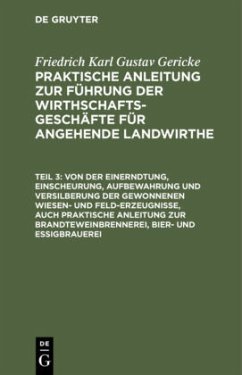 DE GRUYTER

Friedrich Karl Gustav Gericke
PRAKTISCHE ANLEITUNG ZUR FÜHRUNG DER WIRTHSCHAFTS-GESCHÄFTE FÜR ANGEHENDE LANDWIRTHE

TEIL 3: VON DER EINERNDTUNG, EINSCHEURUNG, AUFBEWAHRUNG UND VERSILBERUNG DER GEWONNENEN WIESEN- UND FELD-ERZEUGNISSE, AUCH PRAKTISCHE ANLEITUNG ZUR BRANDTEWEINBRENNEREI, BIER- UND ESSIGBRAUEREI

DE
G